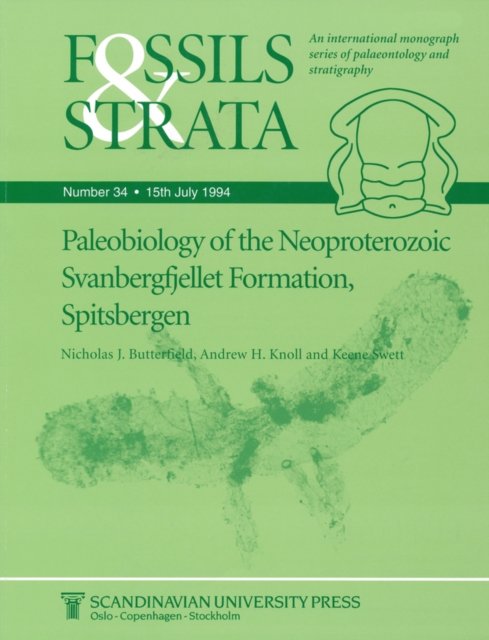 FOSSILS & STRATA

An international monograph series of palaeontology and stratigraphy

Number 34 • 15th July 1994

Paleobiology of the Neoproterozoic Svanbergfjellet Formation, Spitsbergen

Nicholas J. Butterfield, Andrew H. Knoll and Keene Swett

SCANDINAVIAN UNIVERSITY PRESS
Oslo - Copenhagen - Stockholm